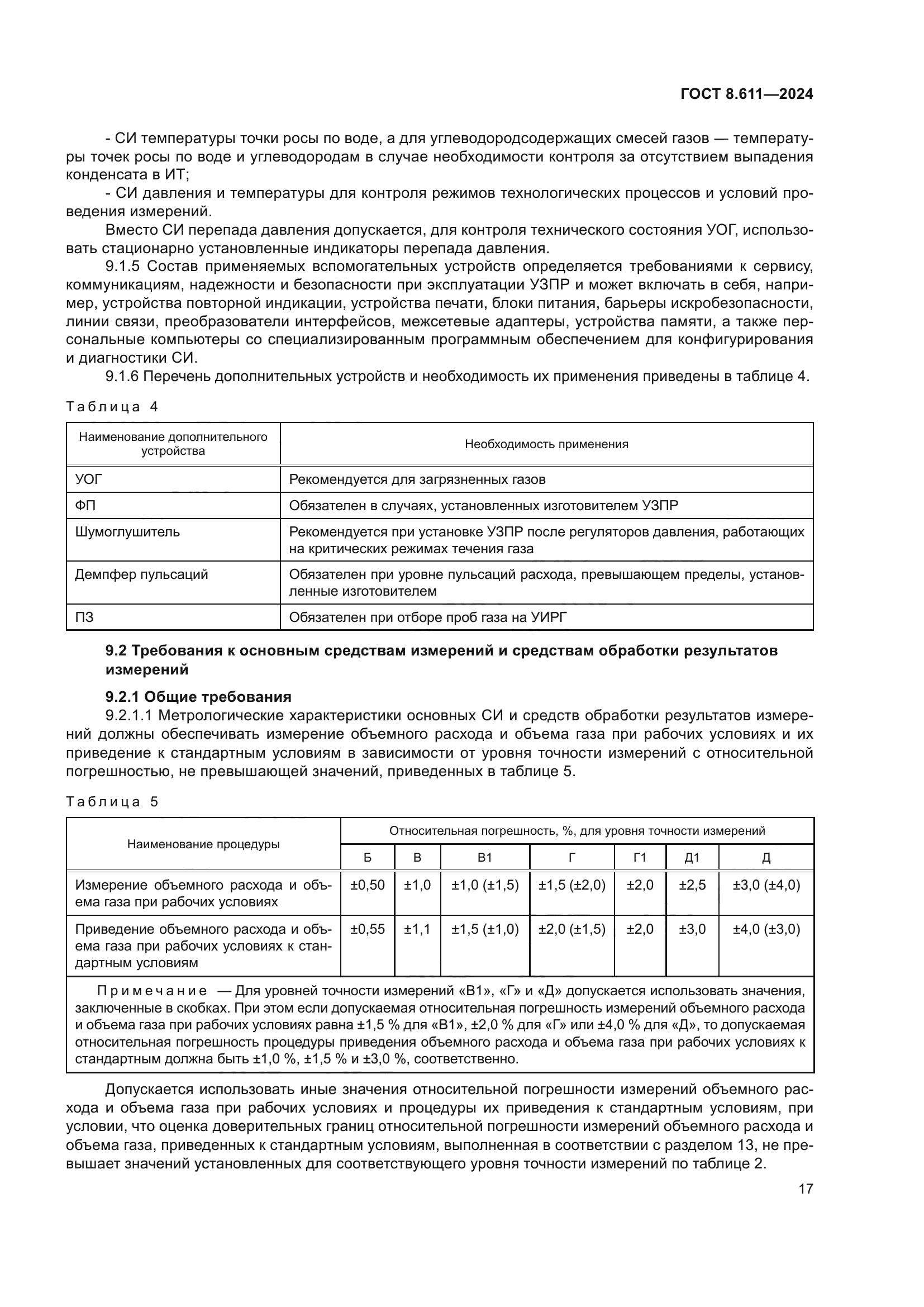 ГОСТ 8.611—2024

- СИ температуры точки росы по воде, а для углеводородсодержащих смесей газов — температуры точек росы по воде и углеводородам в случае необходимости контроля за отсутствием выпадения конденсата в ИТ;

- СИ давления и температуры для контроля режимов технологических процессов и условий проведения измерений.

Вместо СИ перепада давления допускается, для контроля технического состояния УОГ, использовать стационарно установленные индикаторы перепада давления.

9.1.5 Состав применяемых вспомогательных устройств определяется требованиями к сервису, коммуникациям, надежности и безопасности при эксплуатации УЗПР и может включать в себя, например, устройства повторной индикации, устройства печати, блоки питания, барьеры искробезопасности, линии связи, преобразователи интерфейсов, межсетевые адаптеры, устройства памяти, а также персональные компьютеры со специализированным программным обеспечением для конфигурирования и диагностики СИ.

9.1.6 Перечень дополнительных устройств и необходимость их применения приведены в таблице 4.

Таблица 4

| Наименование дополнительного устройства | Необходимость применения |
|---|---|
| УОГ | Рекомендуется для загрязненных газов |
| ФП | Обязателен в случаях, установленных изготовителем УЗПР |
| Шумоглушитель | Рекомендуется при установке УЗПР после регуляторов давления, работающих на критических режимах течения газа |
| Демпфер пульсаций | Обязателен при уровне пульсаций расхода, превышающем пределы, установленные изготовителем |
| ПЗ | Обязателен при отборе проб газа на УИРГ |

9.2 Требования к основным средствам измерений и средствам обработки результатов измерений

9.2.1 Общие требования

9.2.1.1 Метрологические характеристики основных СИ и средств обработки результатов измерений должны обеспечивать измерение объемного расхода и объема газа при рабочих условиях и их приведение к стандартным условиям в зависимости от уровня точности измерений с относительной погрешностью, не превышающей значений, приведенных в таблице 5.

Таблица 5

| Наименование процедуры | Относительная погрешность, %, для уровня точности измерений | | | | | | |
|---|---|---|---|---|---|---|---|
| | Б | В | В1 | Г | Г1 | Д1 | Д |
| Измерение объемного расхода и объема газа при рабочих условиях | ±0,50 | ±1,0 | ±1,0 (±1,5) | ±1,5 (±2,0) | ±2,0 | ±2,5 | ±3,0 (±4,0) |
| Приведение объемного расхода и объема газа при рабочих условиях к стандартным условиям | ±0,55 | ±1,1 | ±1,5 (±1,0) | ±2,0 (±1,5) | ±2,0 | ±3,0 | ±4,0 (±3,0) |

Примечание — Для уровней точности измерений «В1», «Г» и «Д» допускается использовать значения, заключенные в скобках. При этом если допускаемая относительная погрешность измерений объемного расхода и объема газа при рабочих условиях равна ±1,5 % для «В1», ±2,0 % для «Г» или ±4,0 % для «Д», то допускаемая относительная погрешность процедуры приведения объемного расхода и объема газа при рабочих условиях к стандартным должна быть ±1,0 %, ±1,5 % и ±3,0 %, соответственно.

Допускается использовать иные значения относительной погрешности измерений объемного расхода и объема газа при рабочих условиях и процедуры их приведения к стандартным условиям, при условии, что оценка доверительных границ относительной погрешности измерений объемного расхода и объема газа, приведенных к стандартным условиям, выполненная в соответствии с разделом 13, не превышает значений установленных для соответствующего уровня точности измерений по таблице 2.

17